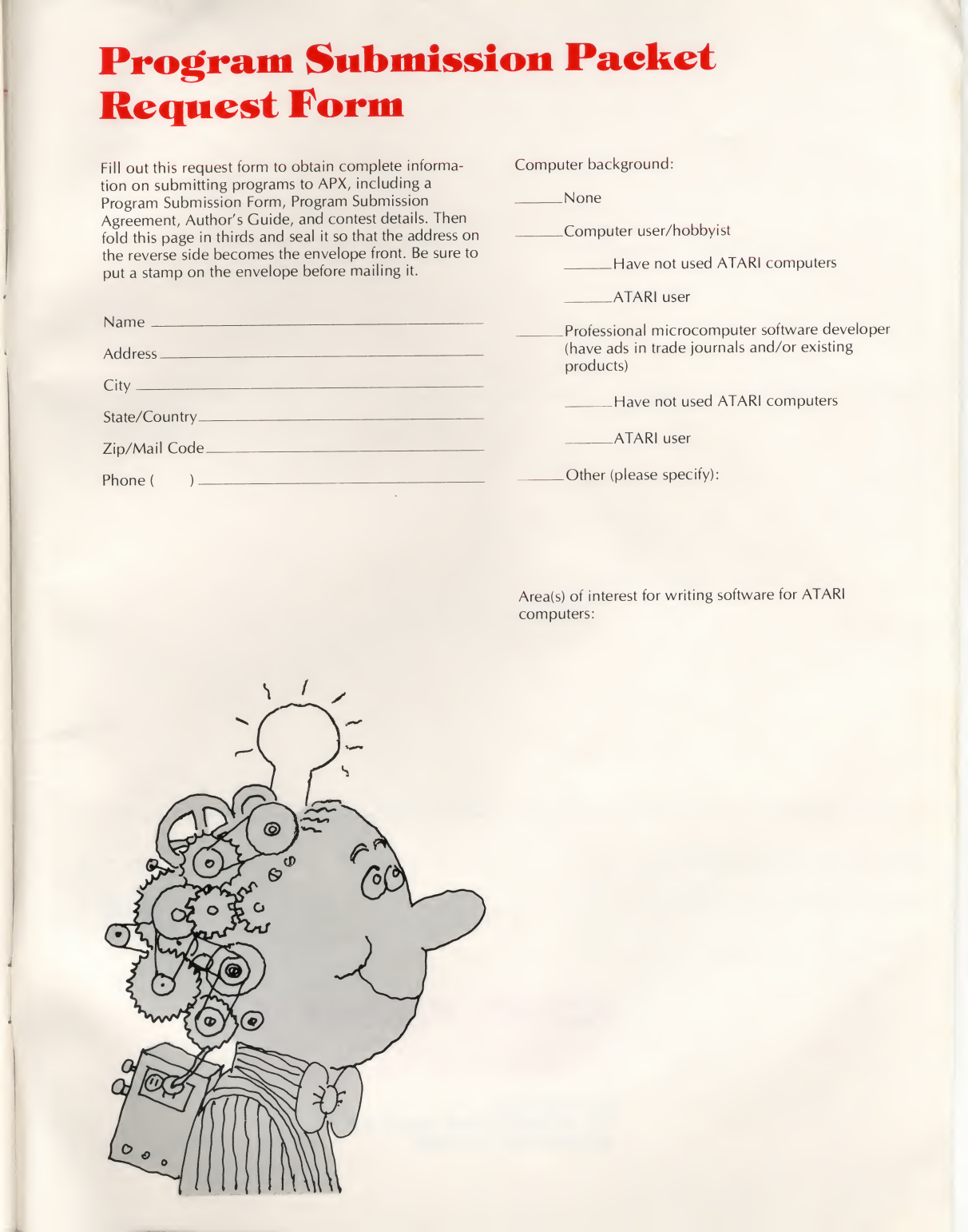 Program Submission Packet Request Form

Fill out this request form to obtain complete information on submitting programs to APX, including a Program Submission Form, Program Submission Agreement, Author's Guide, and contest details. Then fold this page in thirds and seal it so that the address on the reverse side becomes the envelope front. Be sure to put a stamp on the envelope before mailing it.

Name ______

Address ______

City ______

State/Country ______

Zip/Mail Code ______

Phone (   ) ______

Computer background:

______None

______Computer user/hobbyist

______Have not used ATARI computers

______ATARI user

______Professional microcomputer software developer (have ads in trade journals and/or existing products)

______Have not used ATARI computers

______ATARI user

______Other (please specify):

Area(s) of interest for writing software for ATARI computers: